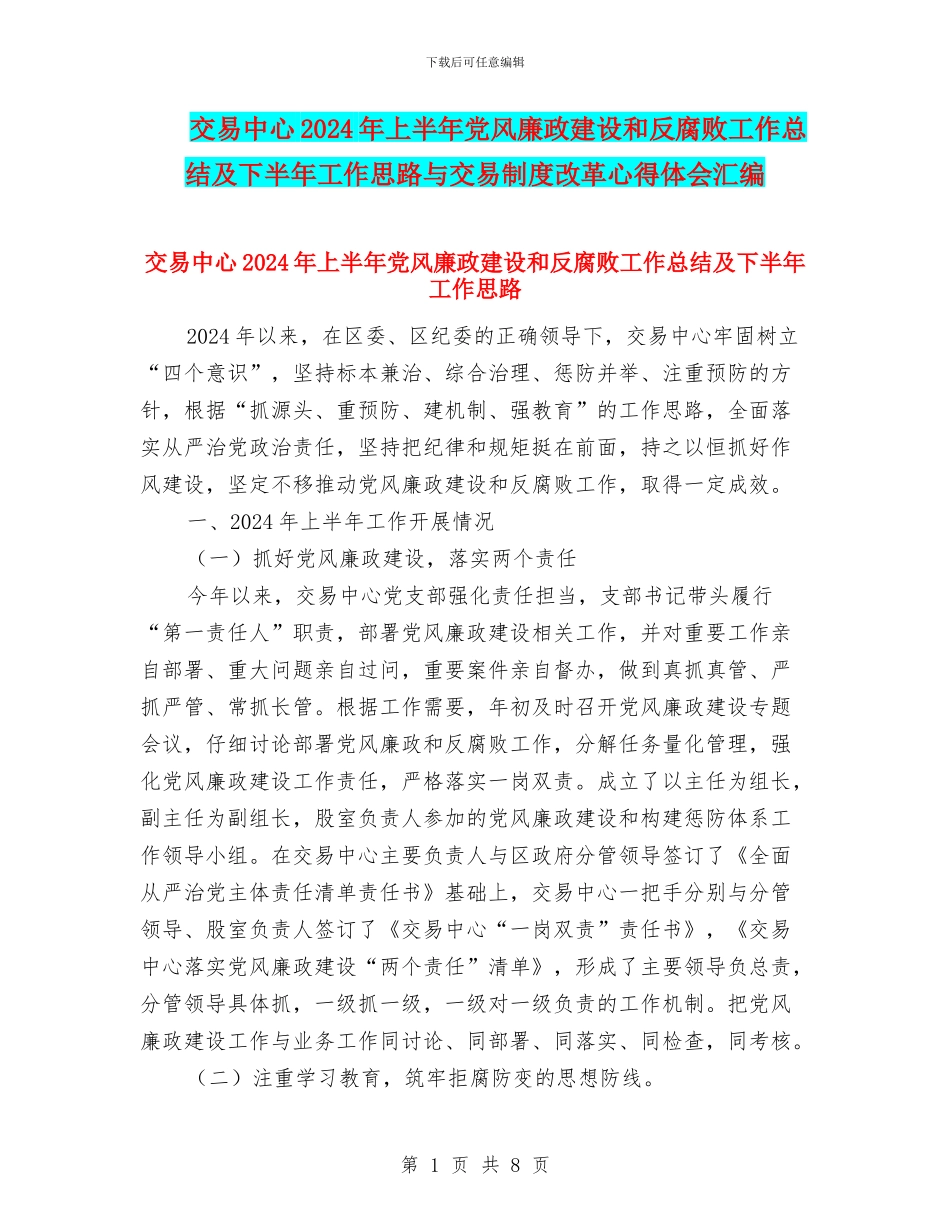 下载后可任意编辑

交易中心2024年上半年党风廉政建设和反腐败工作总结及下半年工作思路与交易制度改革心得体会汇编

交易中心2024年上半年党风廉政建设和反腐败工作总结及下半年工作思路

2024年以来，在区委、区纪委的正确领导下，交易中心牢固树立“四个意识”，坚持标本兼治、综合治理、惩防并举、注重预防的方针，根据“抓源头、重预防、建机制、强教育”的工作思路，全面落实从严治党政治责任，坚持把纪律和规矩挺在前面，持之以恒抓好作风建设，坚定不移推动党风廉政建设和反腐败工作，取得一定成效。

一、2024年上半年工作开展情况

（一）抓好党风廉政建设，落实两个责任

今年以来，交易中心党支部强化责任担当，支部书记带头履行“第一责任人”职责，部署党风廉政建设相关工作，并对重要工作亲自部署、重大问题亲自过问，重要案件亲自督办，做到真抓真管、严抓严管、常抓长管。根据工作需要，年初及时召开党风廉政建设专题会议，仔细讨论部署党风廉政和反腐败工作，分解任务量化管理，强化党风廉政建设工作责任，严格落实一岗双责。成立了以主任为组长，副主任为副组长，股室负责人参加的党风廉政建设和构建惩防体系工作领导小组。在交易中心主要负责人与区政府分管领导签订了《全面从严治党主体责任清单责任书》基础上，交易中心一把手分别与分管领导、股室负责人签订了《交易中心“一岗双责”责任书》，《交易中心落实党风廉政建设“两个责任”清单》，形成了主要领导负总责，分管领导具体抓，一级抓一级，一级对一级负责的工作机制。把党风廉政建设工作与业务工作同讨论、同部署、同落实、同检查，同考核。

（二）注重学习教育，筑牢拒腐防变的思想防线。

第 1 页 共 8 页